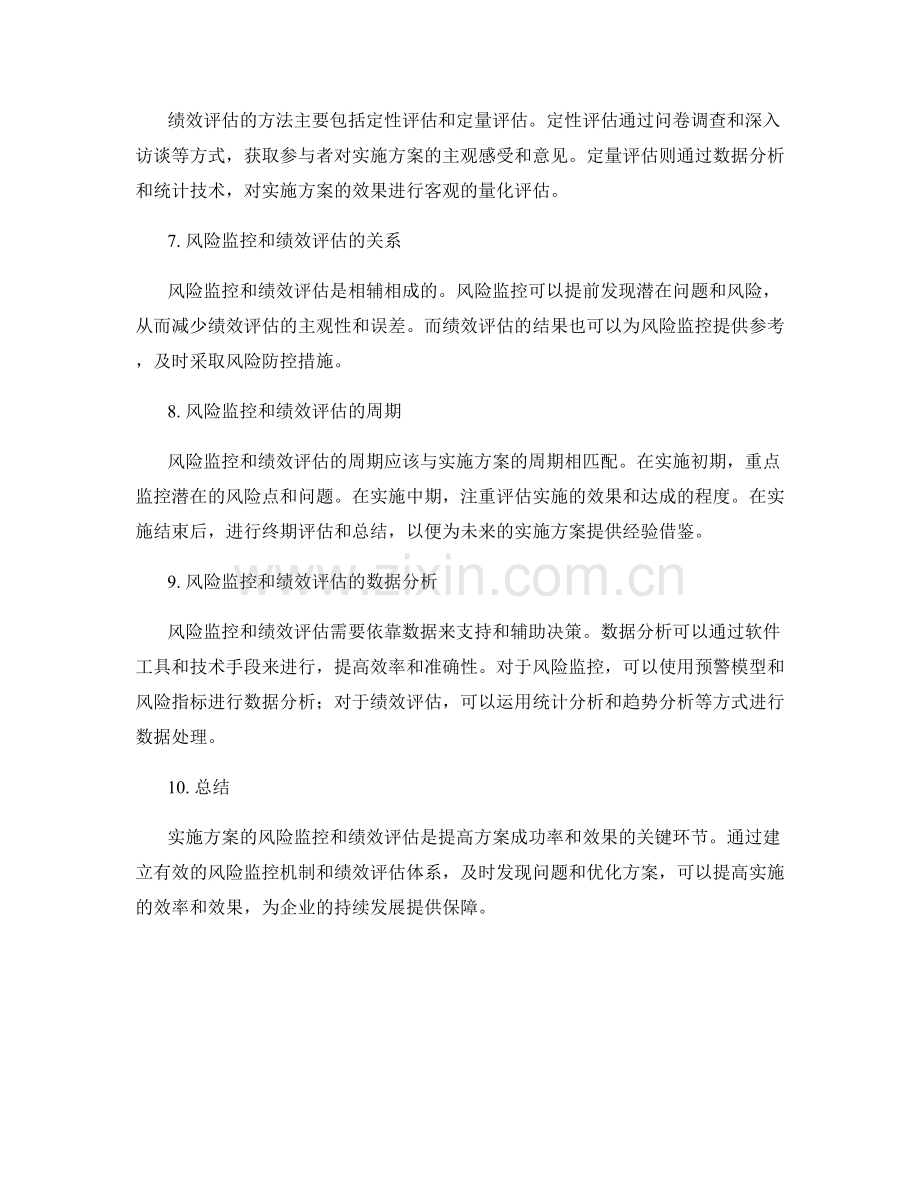 绩效评估的方法主要包括定性评估和定量评估。定性评估通过问卷调查和深入访谈等方式，获取参与者对实施方案的主观感受和意见。定量评估则通过数据分析和统计技术，对实施方案的效果进行客观的量化评估。

7. 风险监控和绩效评估的关系

风险监控和绩效评估是相辅相成的。风险监控可以提前发现潜在问题和风险，从而减少绩效评估的主观性和误差。而绩效评估的结果也可以为风险监控提供参考，及时采取风险防控措施。

8. 风险监控和绩效评估的周期

风险监控和绩效评估的周期应该与实施方案的周期相匹配。在实施初期，重点监控潜在的风险点和问题。在实施中期，注重评估实施的效果和达成的程度。在实施结束后，进行终期评估和总结，以便为未来的实施方案提供经验借鉴。

www.zixin.com.cn

9. 风险监控和绩效评估的数据分析

风险监控和绩效评估需要依靠数据来支持和辅助决策。数据分析可以通过软件工具和技术手段来进行，提高效率和准确性。对于风险监控，可以使用预警模型和风险指标进行数据分析；对于绩效评估，可以运用统计分析和趋势分析等方式进行数据处理。

10. 总结

实施方案的风险监控和绩效评估是提高方案成功率和效果的关键环节。通过建立有效的风险监控机制和绩效评估体系，及时发现问题和优化方案，可以提高实施的效率和效果，为企业的持续发展提供保障。